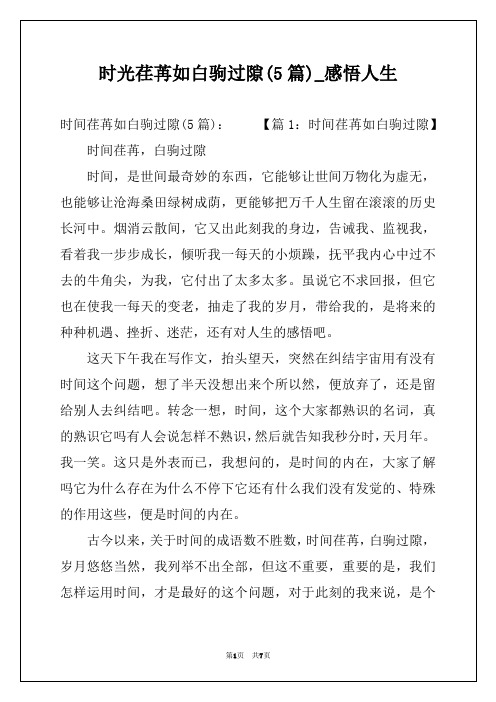 时光荏苒如白驹过隙(5篇)_感悟人生

时间荏苒如白驹过隙(5篇)：　　　【篇1：时间荏苒如白驹过隙】

时间荏苒，白驹过隙

时间，是世间最奇妙的东西，它能够让世间万物化为虚无，也能够让沧海桑田绿树成荫，更能够把万千人生留在滚滚的历史长河中。烟消云散间，它又出此刻我的身边，告诫我、监视我，看着我一步步成长，倾听我一每天的小烦躁，抚平我内心中过不去的牛角尖，为我，它付出了太多太多。虽说它不求回报，但它也在使我一每天的变老，抽走了我的岁月，带给我的，是将来的种种机遇、挫折、迷茫，还有对人生的感悟吧。

这天下午我在写作文，抬头望天，突然在纠结宇宙用有没有时间这个问题，想了半天没想出来个所以然，便放弃了，还是留给别人去纠结吧。转念一想，时间，这个大家都熟识的名词，真的熟识它吗有人会说怎样不熟识，然后就告知我秒分时，天月年。我一笑。这只是外表而已，我想问的，是时间的内在，大家了解吗它为什么存在为什么不停下它还有什么我们没有发觉的、特殊的作用这些，便是时间的内在。

古今以来，关于时间的成语数不胜数，时间荏苒，白驹过隙，岁月悠悠当然，我列举不出全部，但这不重要，重要的是，我们怎样运用时间，才是最好的这个问题，对于此刻的我来说，是个

第1页　共7页